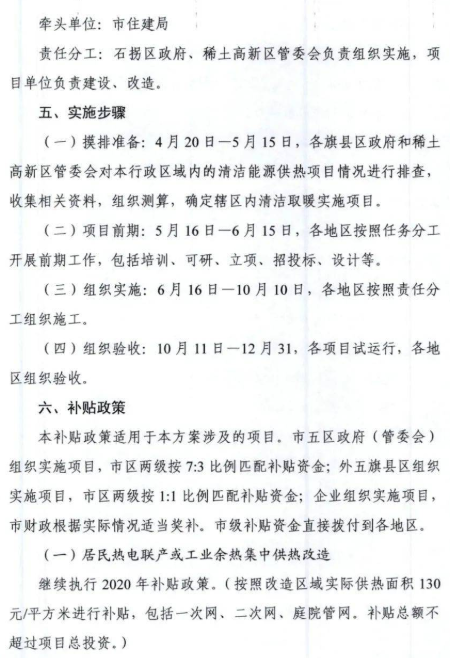 牵头单位：市住建局

责任分工：石拐区政府、稀土高新区管委会负责组织实施，项目单位负责建设、改造。

五、实施步骤

（一）摸排准备：4月20日—5月15日，各旗县区政府和稀土高新区管委会对本行政区域内的清洁能源供热项目情况进行排查，收集相关资料，组织测算，确定辖区内清洁取暖实施项目。

（二）项目前期：5月16日—6月15日，各地区按照任务分工开展前期工作，包括培训、可研、立项、招投标、设计等。

（三）组织实施：6月16日—10月10日，各地区按照责任分工组织施工。

（四）组织验收：10月11日—12月31，各项目试运行，各地区组织验收。

六、补贴政策

本补贴政策适用于本方案涉及的项目。市五区政府（管委会）组织实施项目，市区两级按7:3比例匹配补贴资金；外五旗县区组织实施项目，市区两级按1:1比例匹配补贴资金；企业组织实施项目，市财政根据实际情况适当奖补。市级补贴资金直接拨付到各地区。

（一）居民热电联产或工业余热集中供热改造

继续执行2020年补贴政策。（按照改造区域实际供热面积130元/平方米进行补贴，包括一次网、二次网、庭院管网。补贴总额不超过项目总投资。）